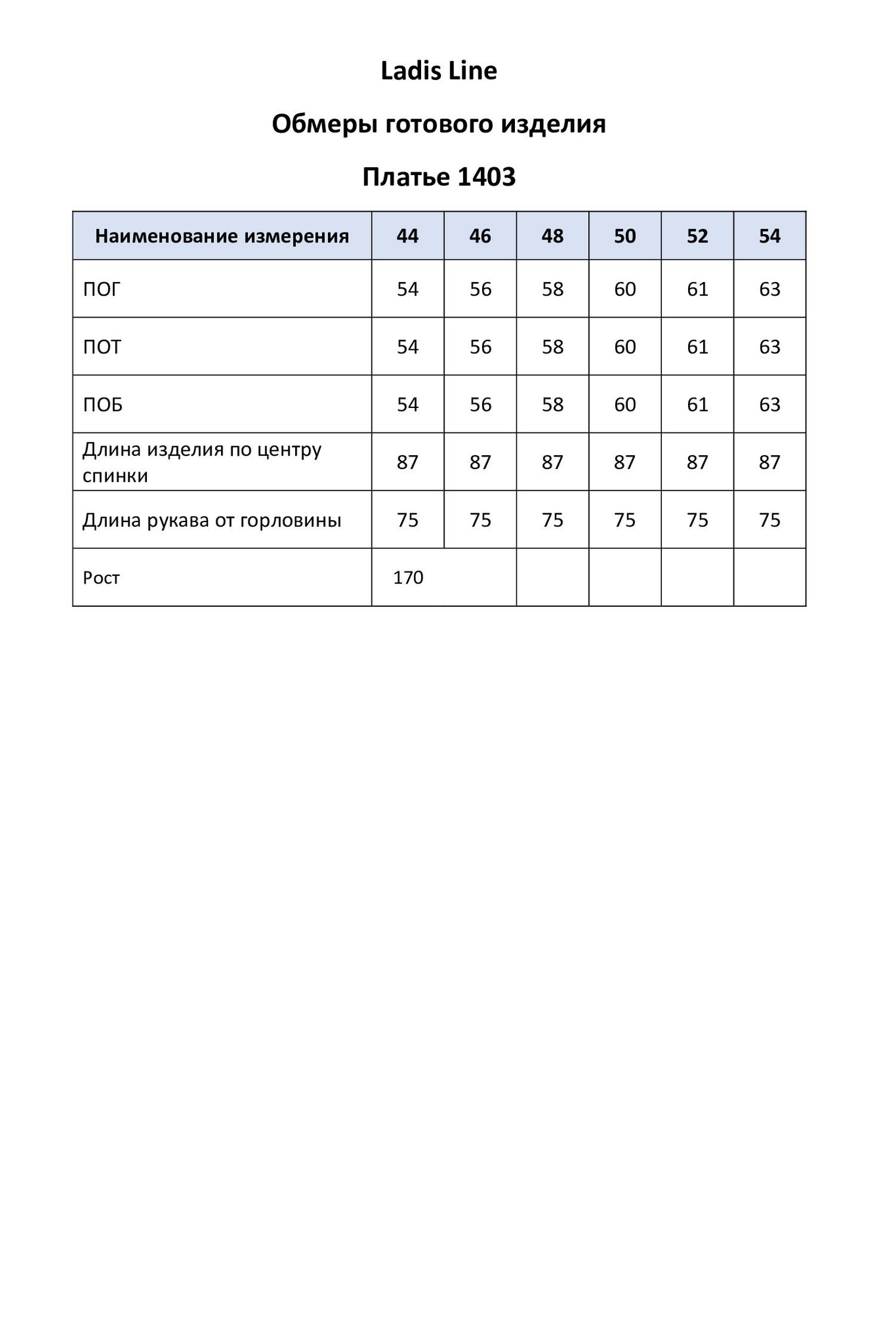 Ladis Line

Обмеры готового изделия

Платье 1403

| Наименование измерения | 44 | 46 | 48 | 50 | 52 | 54 |
|---|---|---|---|---|---|---|
| ПОГ | 54 | 56 | 58 | 60 | 61 | 63 |
| ПОТ | 54 | 56 | 58 | 60 | 61 | 63 |
| ПОБ | 54 | 56 | 58 | 60 | 61 | 63 |
| Длина изделия по центру спинки | 87 | 87 | 87 | 87 | 87 | 87 |
| Длина рукава от горловины | 75 | 75 | 75 | 75 | 75 | 75 |
| Рост | 170 | | | | | |